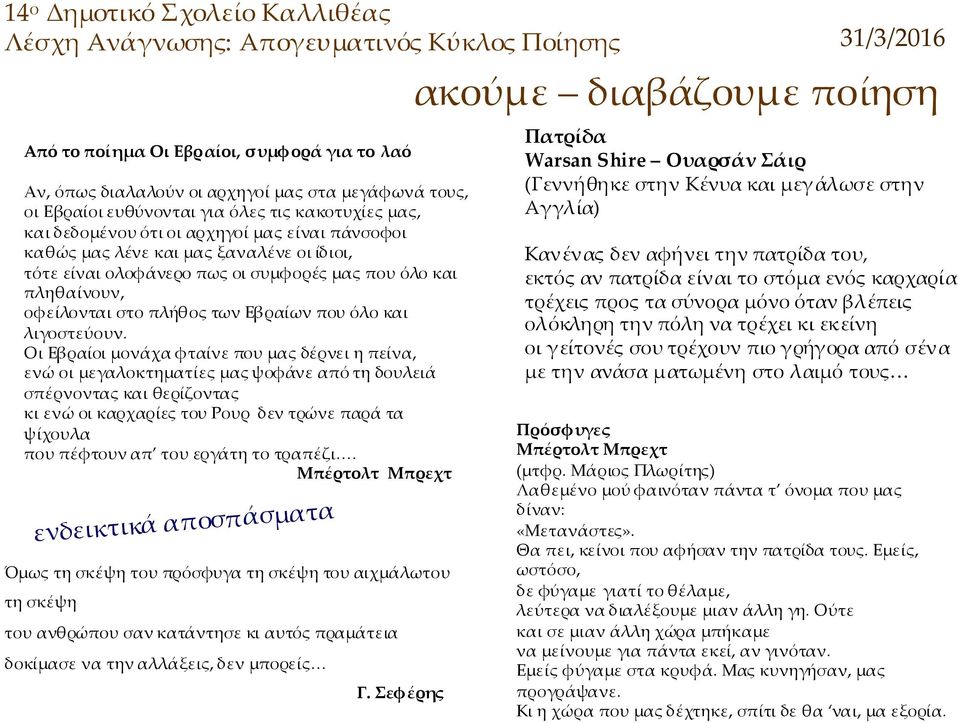 14ο Δημοτικό Σχολείο Καλλιθέας
Λέσχη Ανάγνωσης: Απογευματινός Κύκλος Ποίησης

31/3/2016

ακούμε – διαβάζουμε ποίηση

Από το ποίημα Οι Εβραίοι, συμφορά για το λαό

Αν, όπως διαλαλούν οι αρχηγοί μας στα μεγάφωνά τους,
οι Εβραίοι ευθύνονται για όλες τις κακοτυχίες μας,
και δεδομένου ότι οι αρχηγοί μας είναι πάνσοφοι
καθώς μας λένε και μας ξαναλένε οι ίδιοι,
τότε είναι ολοφάνερο πως οι συμφορές μας που όλο και πληθαίνουν,
οφείλονται στο πλήθος των Εβραίων που όλο και λιγοστεύουν.
Οι Εβραίοι μονάχα φταίνε που μας δέρνει η πείνα,
ενώ οι μεγαλοκτηματίες μας ψοφάνε από τη δουλειά σπέρνοντας και θερίζοντας
κι ενώ οι καρχαρίες του Ρουρ δεν τρώνε παρά τα ψίχουλα
που πέφτουν απ' του εργάτη το τραπέζι….
Μπέρτολτ Μπρεχτ

ενδεικτικά αποσπάσματα

Όμως τη σκέψη του πρόσφυγα τη σκέψη του αιχμάλωτου τη σκέψη
του ανθρώπου σαν κατάντησε κι αυτός πραμάτεια
δοκίμασε να την αλλάξεις, δεν μπορείς…
Γ. Σεφέρης

Πατρίδα
Warsan Shire – Ουαρσάν Σάιρ
(Γεννήθηκε στην Κένυα και μεγάλωσε στην Αγγλία)

Κανένας δεν αφήνει την πατρίδα του,
εκτός αν πατρίδα είναι το στόμα ενός καρχαρία
τρέχεις προς τα σύνορα μόνο όταν βλέπεις
ολόκληρη την πόλη να τρέχει κι εκείνη
οι γείτονές σου τρέχουν πιο γρήγορα από σένα
με την ανάσα ματωμένη στο λαιμό τους…

Πρόσφυγες
Μπέρτολτ Μπρεχτ
(μτφρ. Μάριος Πλωρίτης)
Λαθεμένο μού φαινόταν πάντα τ' όνομα που μας δίναν:
«Μετανάστες».
Θα πει, κείνοι που αφήσαν την πατρίδα τους. Εμείς, ωστόσο,
δε φύγαμε γιατί το θέλαμε,
λεύτερα να διαλέξουμε μιαν άλλη γη. Ούτε
και σε μιαν άλλη χώρα μπήκαμε
να μείνουμε για πάντα εκεί, αν γινόταν.
Εμείς φύγαμε στα κρυφά. Μας κυνηγήσαν, μας προγράψανε.
Κι η χώρα που μας δέχτηκε, σπίτι δε θα 'ναι, μα εξορία.